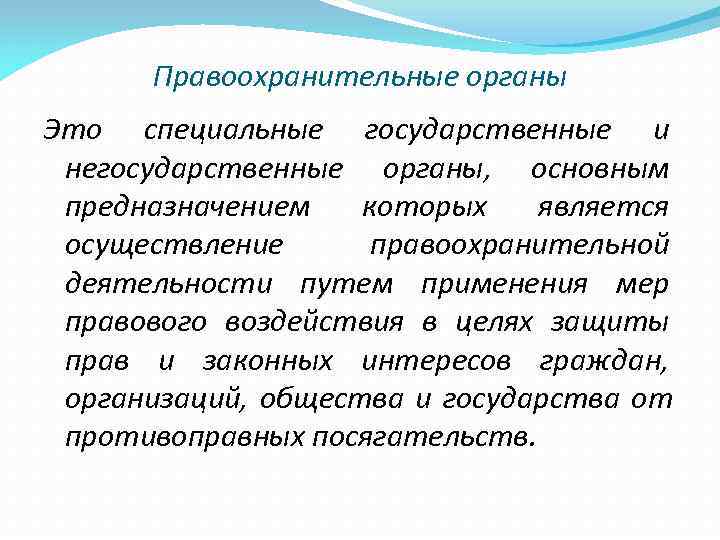 Правоохранительные органы

Это специальные государственные и негосударственные органы, основным предназначением которых является осуществление правоохранительной деятельности путем применения мер правового воздействия в целях защиты прав и законных интересов граждан, организаций, общества и государства от противоправных посягательств.